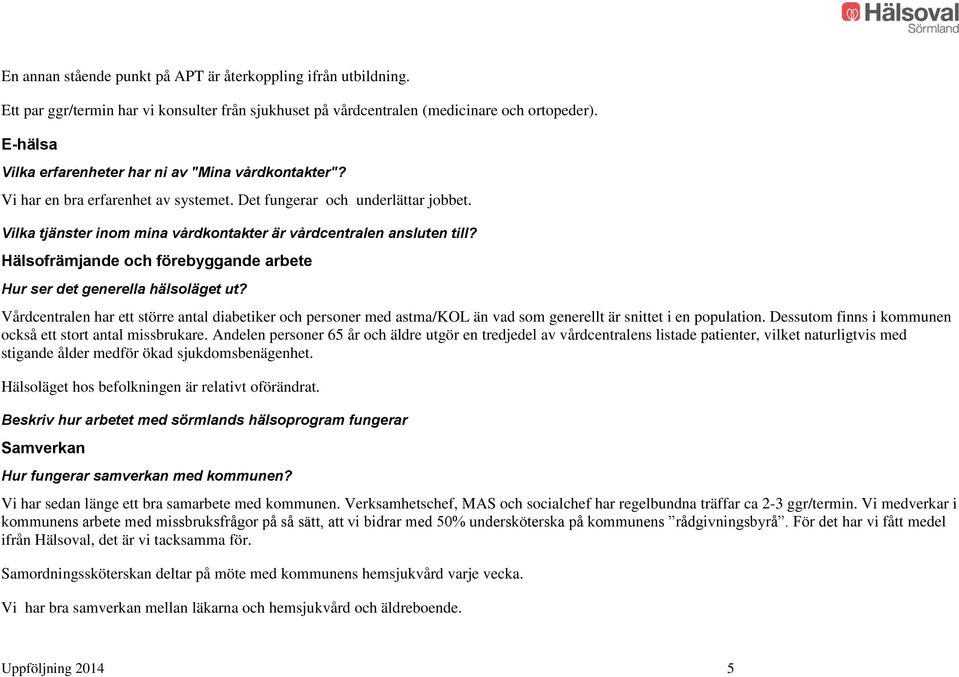 Hälsoval Sörmland

En annan stående punkt på APT är återkoppling ifrån utbildning.

Ett par ggr/termin har vi konsulter från sjukhuset på vårdcentralen (medicinare och ortopeder).

E-hälsa

Vilka erfarenheter har ni av "Mina vårdkontakter"?

Vi har en bra erfarenhet av systemet. Det fungerar och underlättar jobbet.

Vilka tjänster inom mina vårdkontakter är vårdcentralen ansluten till?

Hälsofrämjande och förebyggande arbete

Hur ser det generella hälsoläget ut?

Vårdcentralen har ett större antal diabetiker och personer med astma/KOL än vad som generellt är snittet i en population. Dessutom finns i kommunen också ett stort antal missbrukare. Andelen personer 65 år och äldre utgör en tredjedel av vårdcentralens listade patienter, vilket naturligtvis med stigande ålder medför ökad sjukdomsbenägenhet.

Hälsoläget hos befolkningen är relativt oförändrat.

Beskriv hur arbetet med sörmlands hälsoprogram fungerar

Samverkan

Hur fungerar samverkan med kommunen?

Vi har sedan länge ett bra samarbete med kommunen. Verksamhetschef, MAS och socialchef har regelbundna träffar ca 2-3 ggr/termin. Vi medverkar i kommunens arbete med missbruksfrågor på så sätt, att vi bidrar med 50% undersköterska på kommunens ”rådgivningsbyrå”. För det har vi fått medel ifrån Hälsoval, det är vi tacksamma för.

Samordningssköterskan deltar på möte med kommunens hemsjukvård varje vecka.

Vi har bra samverkan mellan läkarna och hemsjukvård och äldreboende.

Uppföljning 2014

5